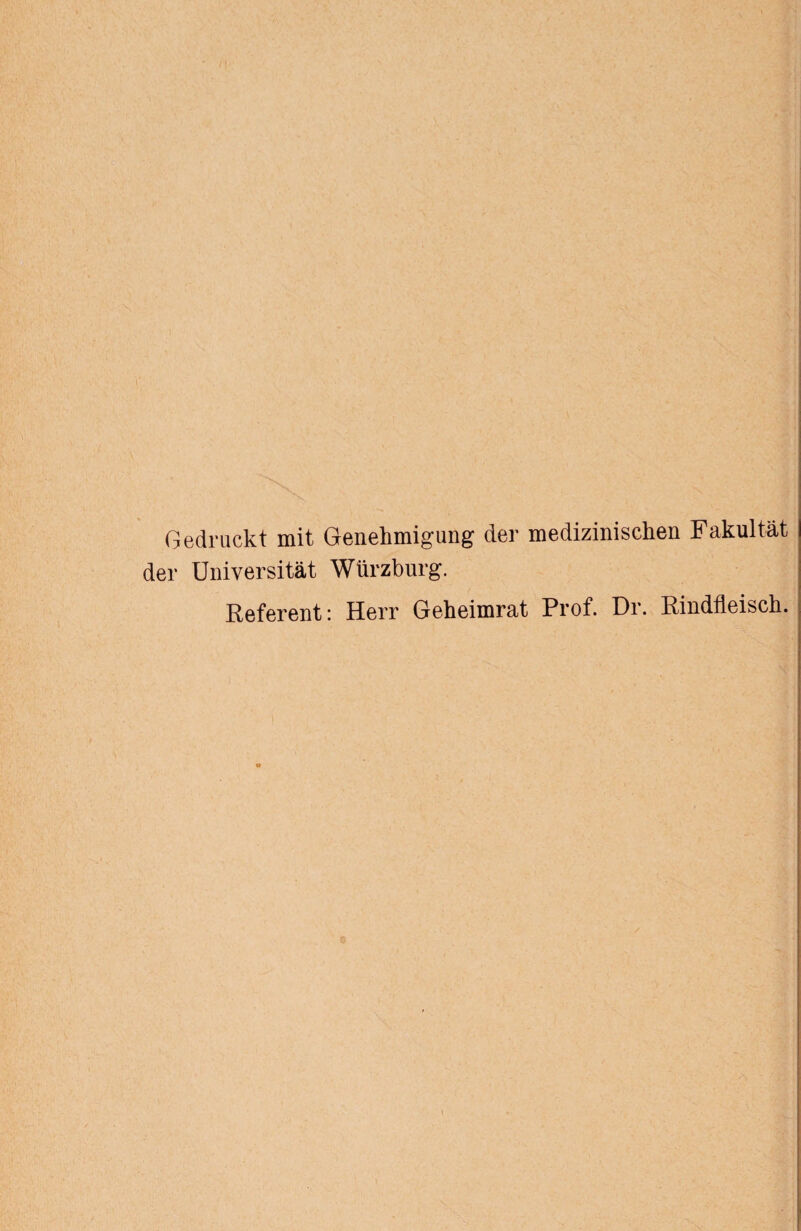 Gedruckt mit Genehmigung der medizinischen Fakultät der Universität Würzburg.

Referent: Herr Geheimrat Prof. Dr. Rindfleisch.